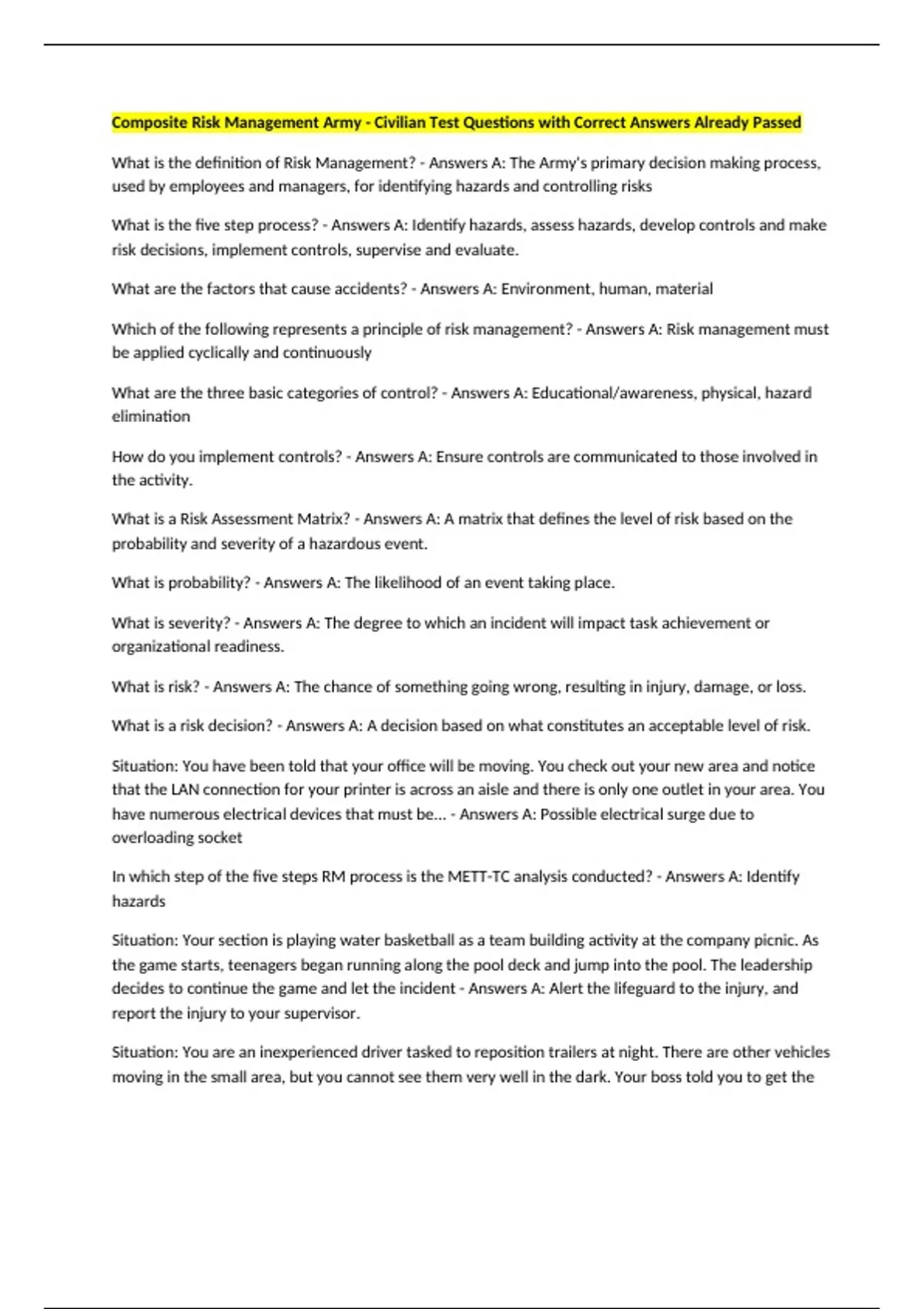 Composite Risk Management Army - Civilian Test Questions with Correct Answers Already Passed

What is the definition of Risk Management? - Answers A: The Army's primary decision making process, used by employees and managers, for identifying hazards and controlling risks

What is the five step process? - Answers A: Identify hazards, assess hazards, develop controls and make risk decisions, implement controls, supervise and evaluate.

What are the factors that cause accidents? - Answers A: Environment, human, material

Which of the following represents a principle of risk management? - Answers A: Risk management must be applied cyclically and continuously

What are the three basic categories of control? - Answers A: Educational/awareness, physical, hazard elimination

How do you implement controls? - Answers A: Ensure controls are communicated to those involved in the activity.

What is a Risk Assessment Matrix? - Answers A: A matrix that defines the level of risk based on the probability and severity of a hazardous event.

What is probability? - Answers A: The likelihood of an event taking place.

What is severity? - Answers A: The degree to which an incident will impact task achievement or organizational readiness.

What is risk? - Answers A: The chance of something going wrong, resulting in injury, damage, or loss.

What is a risk decision? - Answers A: A decision based on what constitutes an acceptable level of risk.

Situation: You have been told that your office will be moving. You check out your new area and notice that the LAN connection for your printer is across an aisle and there is only one outlet in your area. You have numerous electrical devices that must be... - Answers A: Possible electrical surge due to overloading socket

In which step of the five steps RM process is the METT-TC analysis conducted? - Answers A: Identify hazards

Situation: Your section is playing water basketball as a team building activity at the company picnic. As the game starts, teenagers began running along the pool deck and jump into the pool. The leadership decides to continue the game and let the incident - Answers A: Alert the lifeguard to the injury, and report the injury to your supervisor.

Situation: You are an inexperienced driver tasked to reposition trailers at night. There are other vehicles moving in the small area, but you cannot see them very well in the dark. Your boss told you to get the